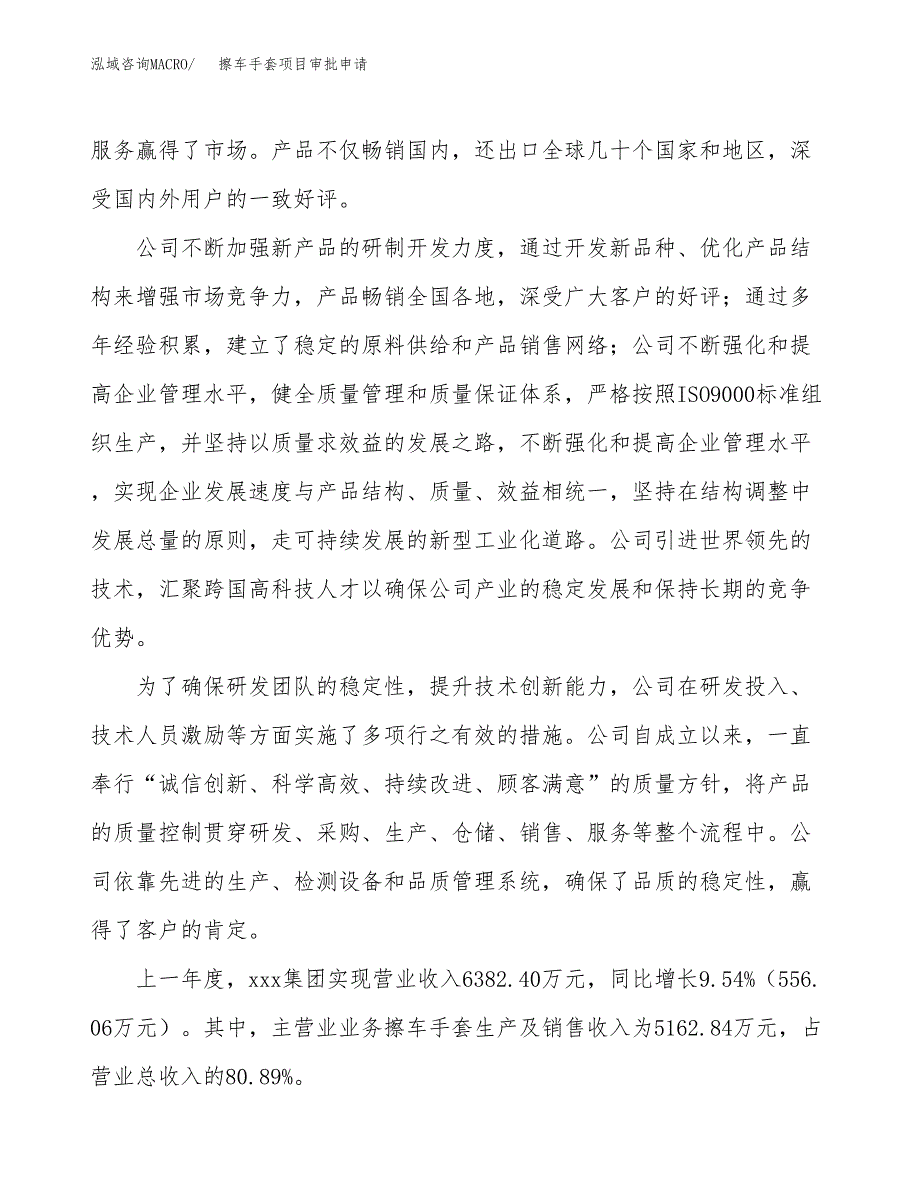 泓域咨询MACRO/　擦车手套项目审批申请

服务赢得了市场。产品不仅畅销国内，还出口全球几十个国家和地区，深受国内外用户的一致好评。

公司不断加强新产品的研制开发力度，通过开发新品种、优化产品结构来增强市场竞争力，产品畅销全国各地，深受广大客户的好评；通过多年经验积累，建立了稳定的原料供给和产品销售网络；公司不断强化和提高企业管理水平，健全质量管理和质量保证体系，严格按照ISO9000标准组织生产，并坚持以质量求效益的发展之路，不断强化和提高企业管理水平，实现企业发展速度与产品结构、质量、效益相统一，坚持在结构调整中发展总量的原则，走可持续发展的新型工业化道路。公司引进世界领先的技术，汇聚跨国高科技人才以确保公司产业的稳定发展和保持长期的竞争优势。

为了确保研发团队的稳定性，提升技术创新能力，公司在研发投入、技术人员激励等方面实施了多项行之有效的措施。公司自成立以来，一直奉行“诚信创新、科学高效、持续改进、顾客满意”的质量方针，将产品的质量控制贯穿研发、采购、生产、仓储、销售、服务等整个流程中。公司依靠先进的生产、检测设备和品质管理系统，确保了品质的稳定性，赢得了客户的肯定。

上一年度，xxx集团实现营业收入6382.40万元，同比增长9.54%（556.06万元）。其中，主营业业务擦车手套生产及销售收入为5162.84万元，占营业总收入的80.89%。